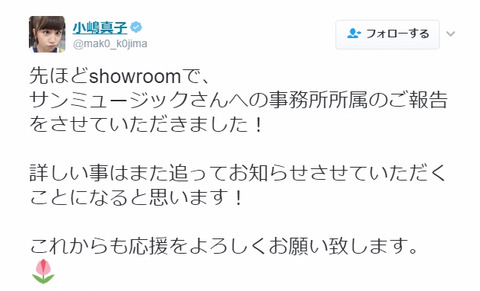 小嶋真子
@mak0_k0jima

フォローする

先ほどshowroomで、
サンミュージックさんへの事務所所属のご報告をさせていただきました！

詳しい事はまた追ってお知らせさせていただくことになると思います！

これからも応援をよろしくお願い致します。
🌷